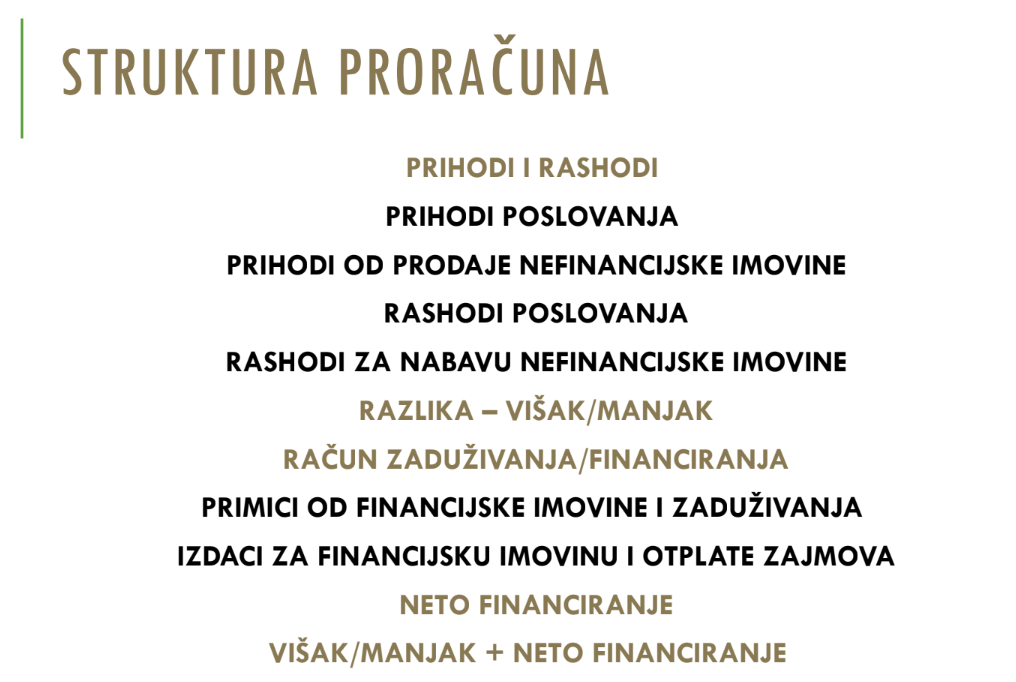 STRUKTURA PRORAČUNA

PRIHODI I RASHODI

PRIHODI POSLOVANJA

PRIHODI OD PRODAJE NEFINANCIJSKE IMOVINE

RASHODI POSLOVANJA

RASHODI ZA NABAVU NEFINANCIJSKE IMOVINE

RAZLIKA – VIŠAK/MANJAK

RAČUN ZADUŽIVANJA/FINANCIRANJA

PRIMICI OD FINANCIJSKE IMOVINE I ZADUŽIVANJA

IZDACI ZA FINANCIJSKU IMOVINU I OTPLATE ZAJMOVA

NETO FINANCIRANJE

VIŠAK/MANJAK + NETO FINANCIRANJE